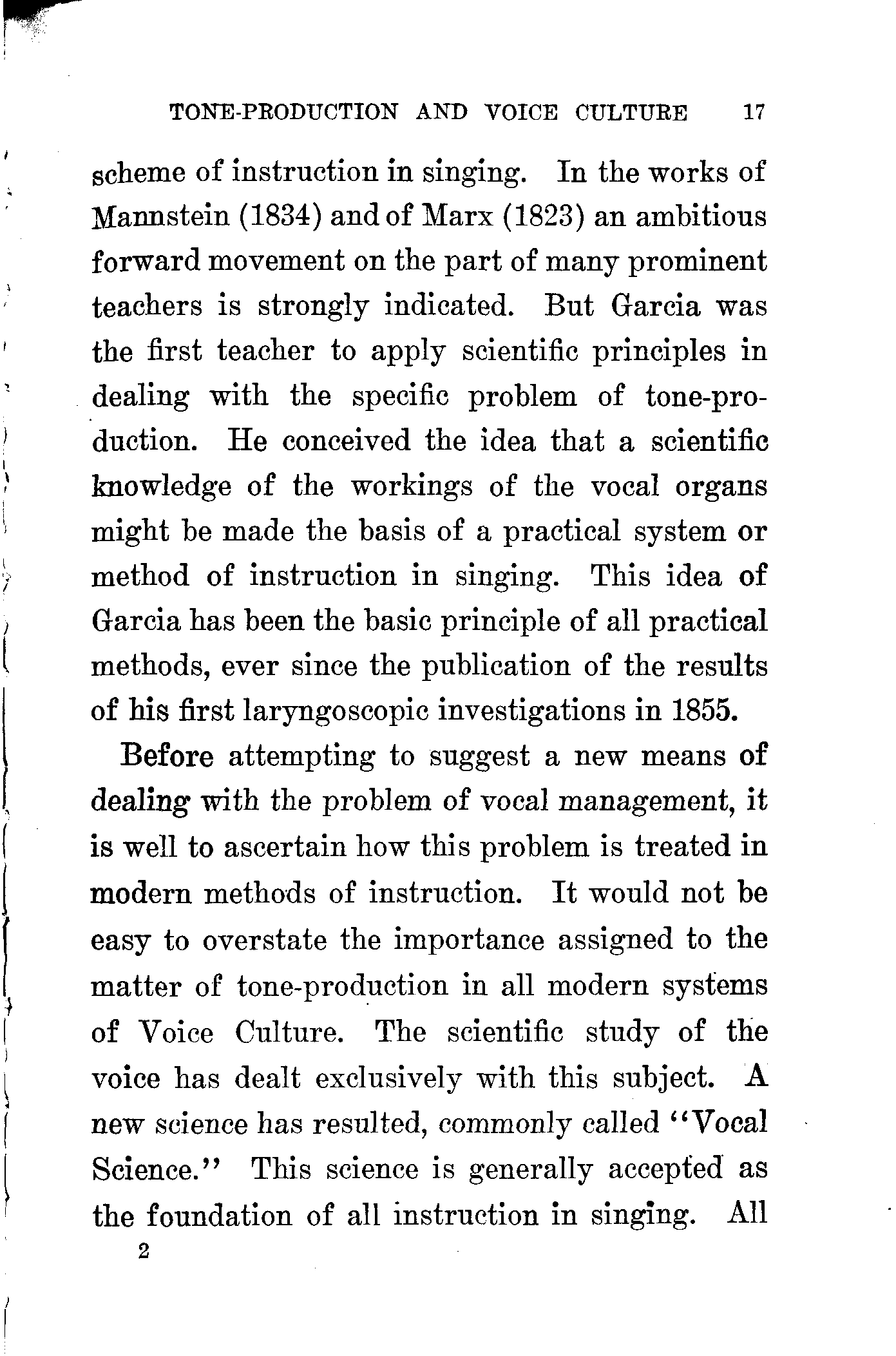 TONE-PRODUCTION AND VOICE CULTURE 17

scheme of instruction in singing. In the works of Mannstein (1834) and of Marx (1823) an ambitious forward movement on the part of many prominent teachers is strongly indicated. But Garcia was the first teacher to apply scientific principles in dealing with the specific problem of tone-production. He conceived the idea that a scientific knowledge of the workings of the vocal organs might be made the basis of a practical system or method of instruction in singing. This idea of Garcia has been the basic principle of all practical methods, ever since the publication of the results of his first laryngoscopic investigations in 1855.

Before attempting to suggest a new means of dealing with the problem of vocal management, it is well to ascertain how this problem is treated in modern methods of instruction. It would not be easy to overstate the importance assigned to the matter of tone-production in all modern systems of Voice Culture. The scientific study of the voice has dealt exclusively with this subject. A new science has resulted, commonly called "Vocal Science." This science is generally accepted as the foundation of all instruction in singing. All

2